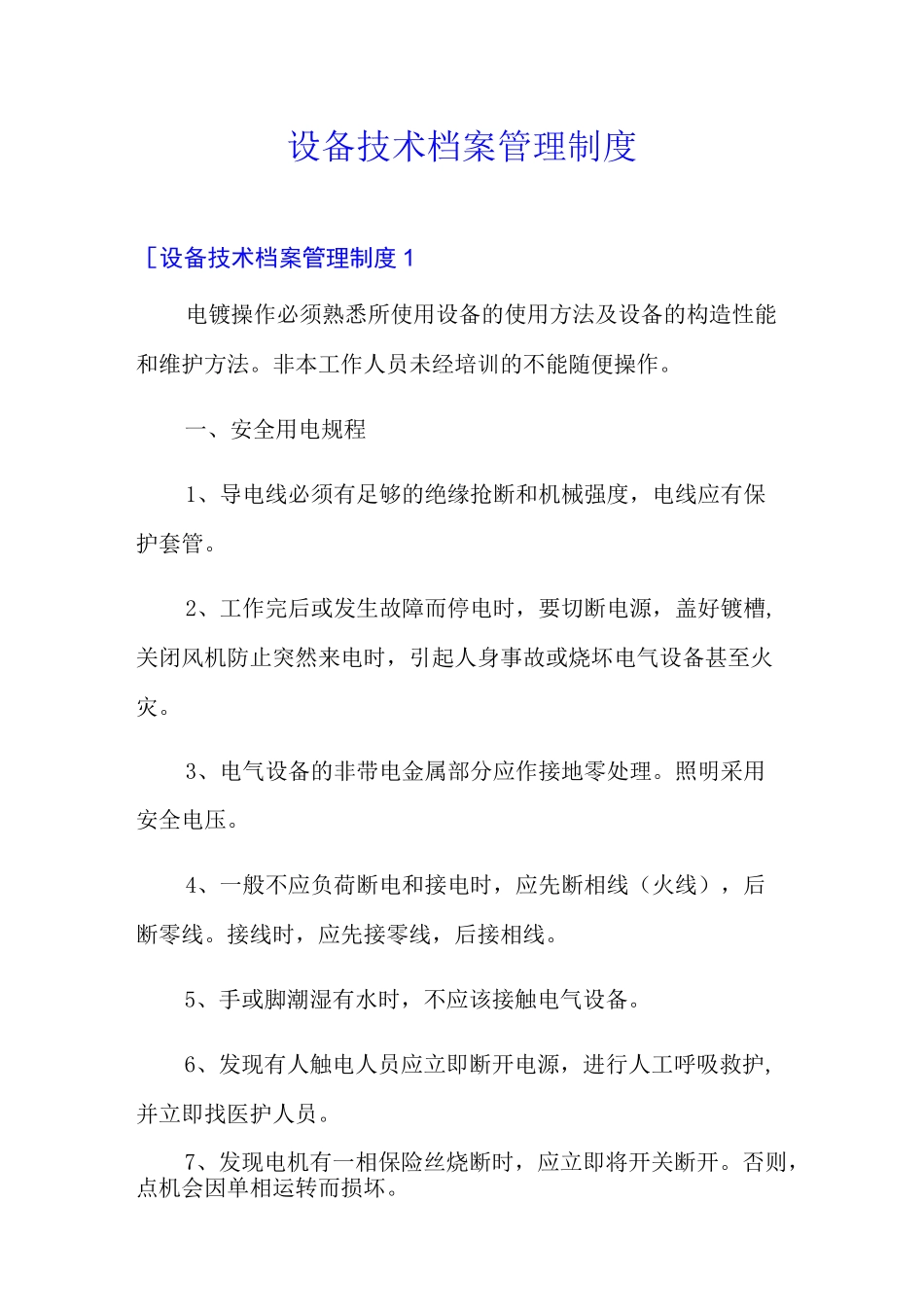 设备技术档案管理制度

［设备技术档案管理制度 1

电镀操作必须熟悉所使用设备的使用方法及设备的构造性能和维护方法。非本工作人员未经培训的不能随便操作。

一、安全用电规程

1、导电线必须有足够的绝缘抢断和机械强度，电线应有保护套管。

2、工作完后或发生故障而停电时，要切断电源，盖好镀槽，关闭风机防止突然来电时，引起人身事故或烧坏电气设备甚至火灾。

3、电气设备的非带电金属部分应作接地零处理。照明采用安全电压。

4、一般不应负荷断电和接电时，应先断相线（火线），后断零线。接线时，应先接零线，后接相线。

5、手或脚潮湿有水时，不应该接触电气设备。

6、发现有人触电人员应立即断开电源，进行人工呼吸救护，并立即找医护人员。

7、发现电机有一相保险丝烧断时，应立即将开关断开。否则，点机会因单相运转而损坏。